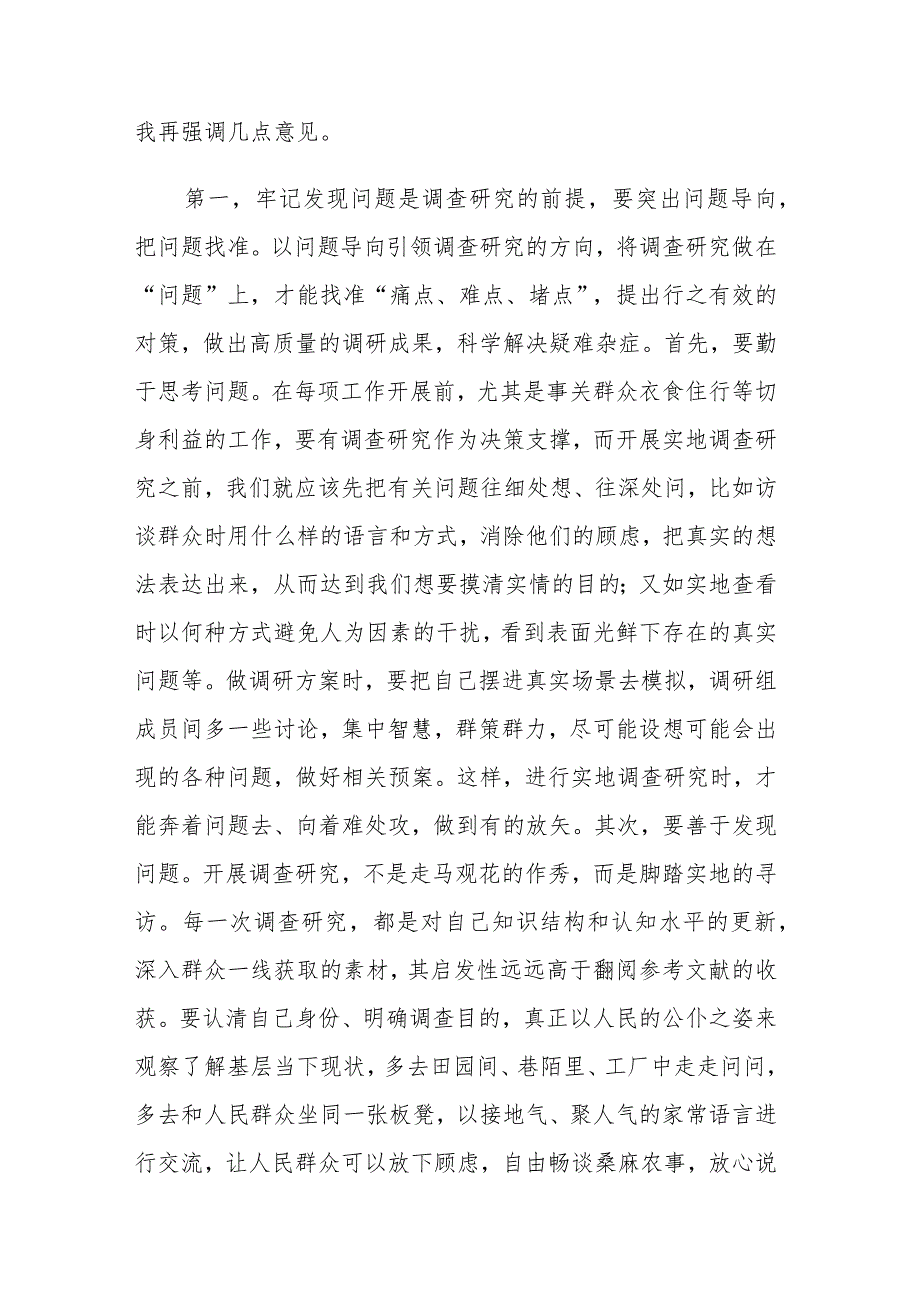 我再强调几点意见。

第一，牢记发现问题是调查研究的前提，要突出问题导向，把问题找准。以问题导向引领调查研究的方向，将调查研究做在“问题”上，才能找准“痛点、难点、堵点”，提出行之有效的对策，做出高质量的调研成果，科学解决疑难杂症。首先，要勤于思考问题。在每项工作开展前，尤其是事关群众衣食住行等切身利益的工作，要有调查研究作为决策支撑，而开展实地调查研究之前，我们就应该先把有关问题往细处想、往深处问，比如访谈群众时用什么样的语言和方式，消除他们的顾虑，把真实的想法表达出来，从而达到我们想要摸清实情的目的；又如实地查看时以何种方式避免人为因素的干扰，看到表面光鲜下存在的真实问题等。做调研方案时，要把自己摆进真实场景去模拟，调研组成员间多一些讨论，集中智慧，群策群力，尽可能设想可能会出现的各种问题，做好相关预案。这样，进行实地调查研究时，才能奔着问题去、向着难处攻，做到有的放矢。其次，要善于发现问题。开展调查研究，不是走马观花的作秀，而是脚踏实地的寻访。每一次调查研究，都是对自己知识结构和认知水平的更新，深入群众一线获取的素材，其启发性远远高于翻阅参考文献的收获。要认清自己身份、明确调查目的，真正以人民的公仆之姿来观察了解基层当下现状，多去田园间、巷陌里、工厂中走走问问，多去和人民群众坐同一张板凳，以接地气、聚人气的家常语言进行交流，让人民群众可以放下顾虑，自由畅谈桑麻农事，放心说